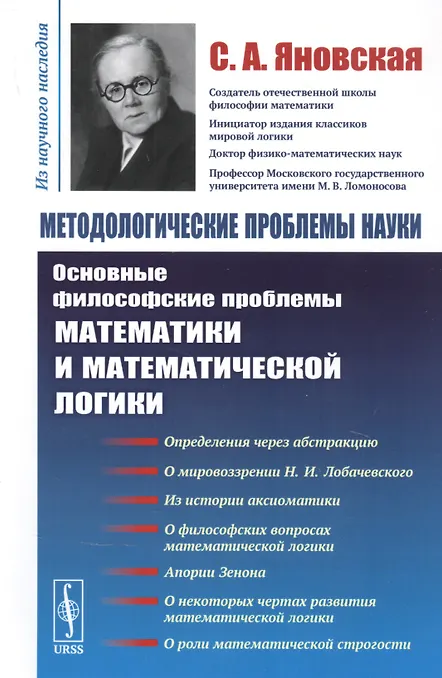 Из научного наследия

С. А. Яновская

Создатель отечественной школы философии математики

Инициатор издания классиков мировой логики

Доктор физико-математических наук

Профессор Московского государственного университета имени М. В. Ломоносова

МЕТОДОЛОГИЧЕСКИЕ ПРОБЛЕМЫ НАУКИ

Основные философские проблемы

МАТЕМАТИКИ И МАТЕМАТИЧЕСКОЙ ЛОГИКИ

Определения через абстракцию

О мировоззрении Н. И. Лобачевского

Из истории аксиоматики

О философских вопросах математической логики

Апории Зенона

О некоторых чертах развития математической логики

О роли математической строгости

URSS